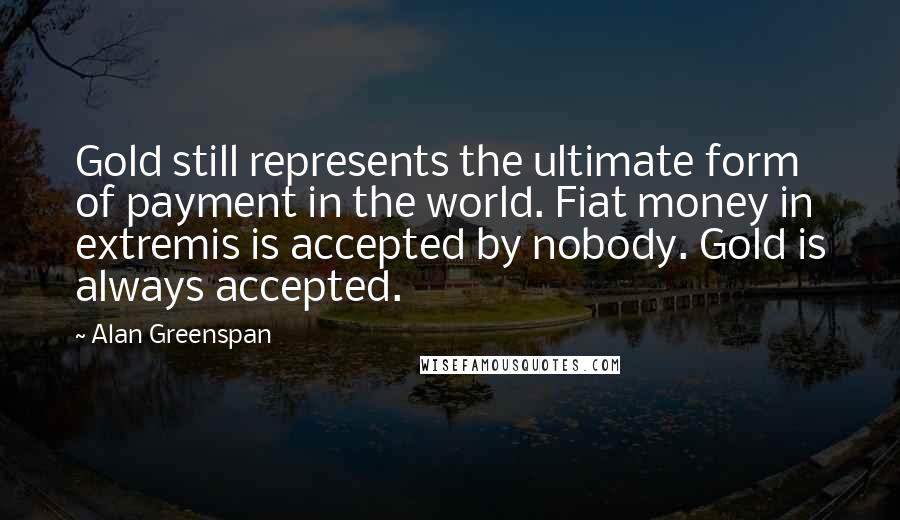 Gold still represents the ultimate form of payment in the world. Fiat money in extremis is accepted by nobody. Gold is always accepted.

~ Alan Greenspan

WISEFAMOUSQUOTES.COM